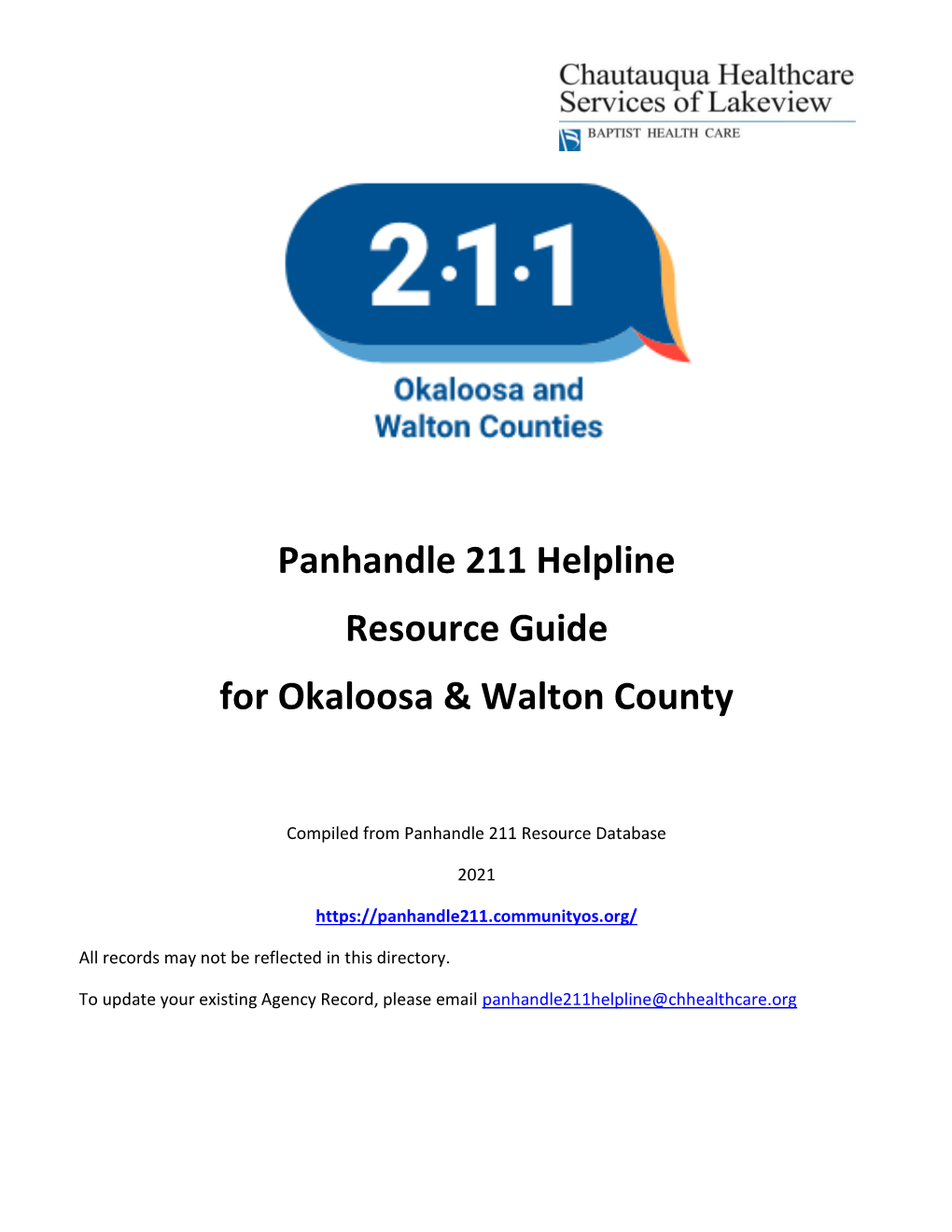 Chautauqua Healthcare Services of Lakeview
BAPTIST HEALTH CARE

2·1·1

Okaloosa and Walton Counties

Panhandle 211 Helpline

Resource Guide

for Okaloosa & Walton County

Compiled from Panhandle 211 Resource Database

2021

https://panhandle211.communityos.org/

All records may not be reflected in this directory.

To update your existing Agency Record, please email panhandle211helpline@chhealthcare.org